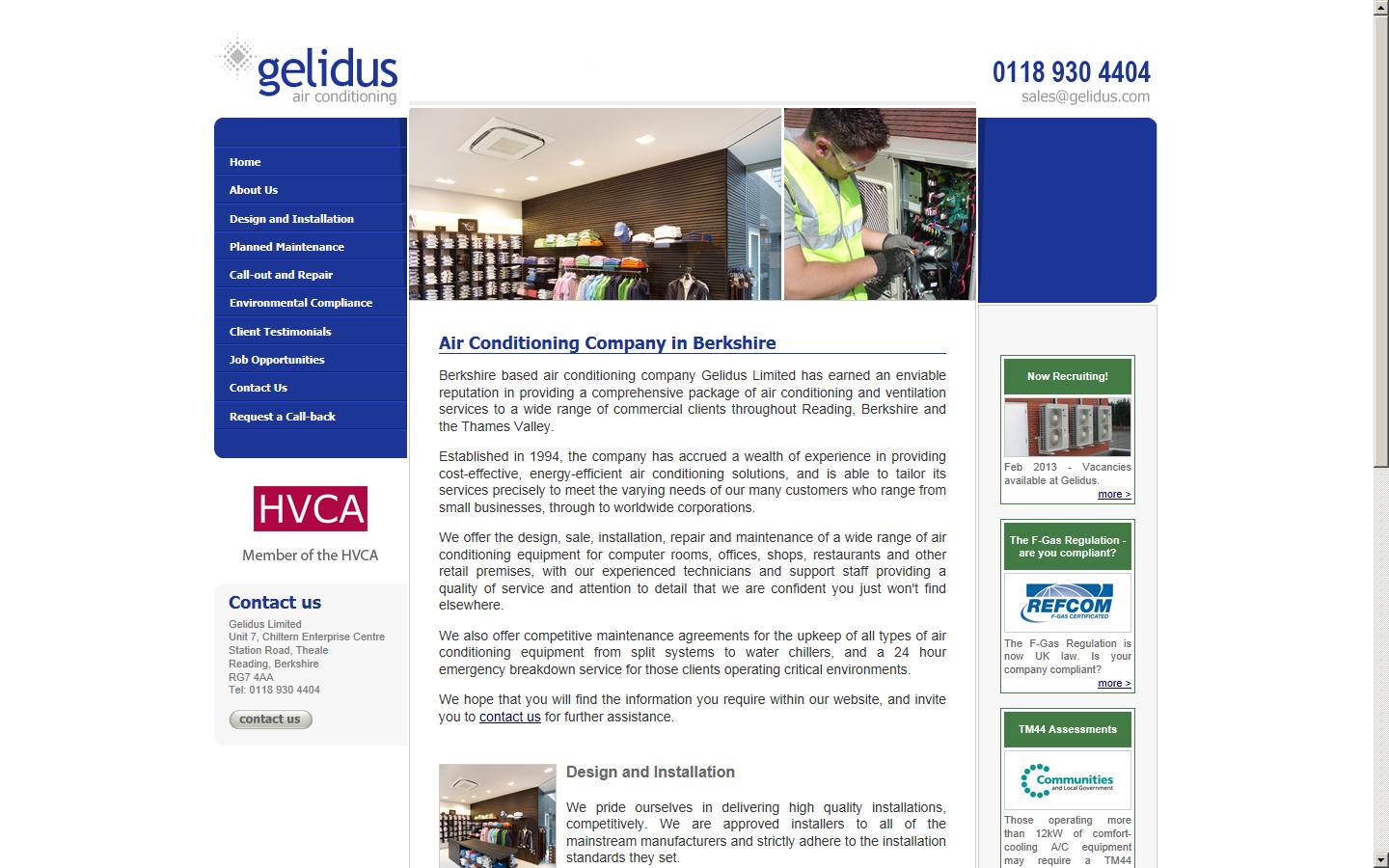 gelidus
air conditioning

0118 930 4404
sales@gelidus.com

Home
About Us
Design and Installation
Planned Maintenance
Call-out and Repair
Environmental Compliance
Client Testimonials
Job Opportunities
Contact Us
Request a Call-back

HVCA
Member of the HVCA

Contact us
Gelidus Limited
Unit 7, Chiltern Enterprise Centre
Station Road, Theale
Reading, Berkshire
RG7 4AA
Tel: 0118 930 4404

contact us

Air Conditioning Company in Berkshire

Berkshire based air conditioning company Gelidus Limited has earned an enviable reputation in providing a comprehensive package of air conditioning and ventilation services to a wide range of commercial clients throughout Reading, Berkshire and the Thames Valley.

Established in 1994, the company has accrued a wealth of experience in providing cost-effective, energy-efficient air conditioning solutions, and is able to tailor its services precisely to meet the varying needs of our many customers who range from small businesses, through to worldwide corporations.

We offer the design, sale, installation, repair and maintenance of a wide range of air conditioning equipment for computer rooms, offices, shops, restaurants and other retail premises, with our experienced technicians and support staff providing a quality of service and attention to detail that we are confident you just won't find elsewhere.

We also offer competitive maintenance agreements for the upkeep of all types of air conditioning equipment from split systems to water chillers, and a 24 hour emergency breakdown service for those clients operating critical environments.

We hope that you will find the information you require within our website, and invite you to contact us for further assistance.

Design and Installation

We pride ourselves in delivering high quality installations, competitively. We are approved installers to all of the mainstream manufacturers and strictly adhere to the installation standards they set.

Now Recruiting!
Feb 2013 - Vacancies available at Gelidus.
more >

The F-Gas Regulation - are you compliant?
REFCOM
F-GAS CERTIFICATED
The F-Gas Regulation is now UK law. Is your company compliant?
more >

TM44 Assessments
Communities and Local Government
Those operating more than 12kW of comfort-cooling A/C equipment may require a TM44